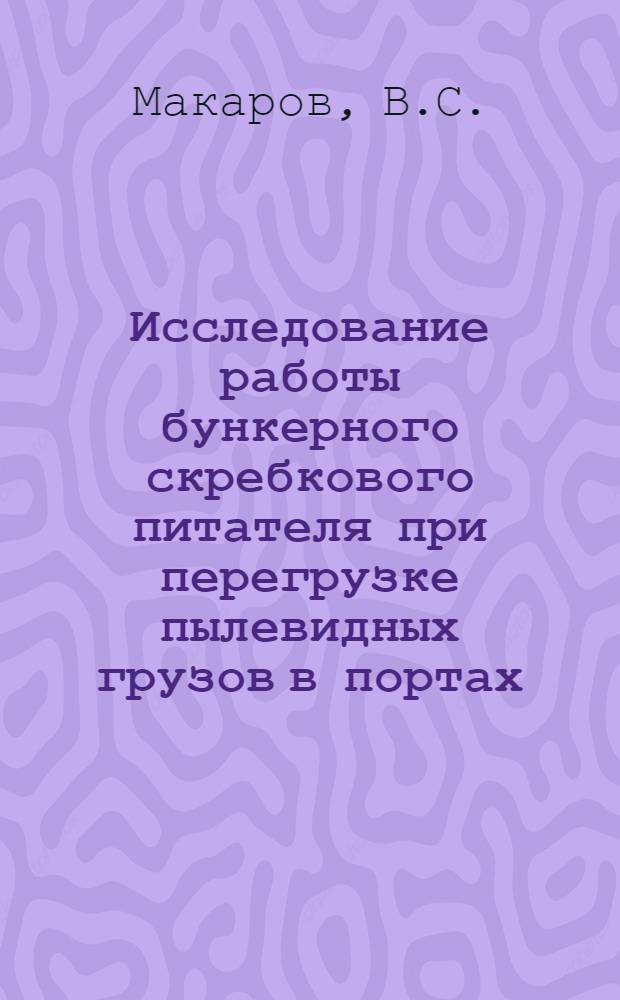 Макаров, В.С.

Исследование работы бункерного скребкового питателя при перегрузке пылевидных грузов в портах